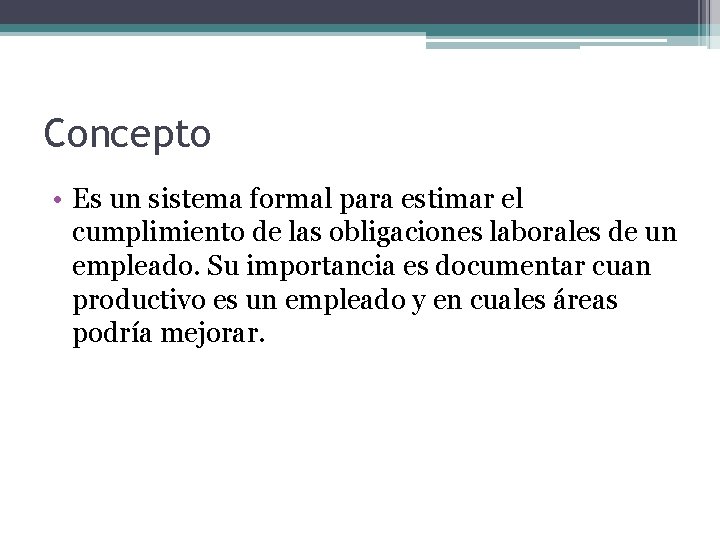 Concepto

• Es un sistema formal para estimar el cumplimiento de las obligaciones laborales de un empleado. Su importancia es documentar cuan productivo es un empleado y en cuales áreas podría mejorar.